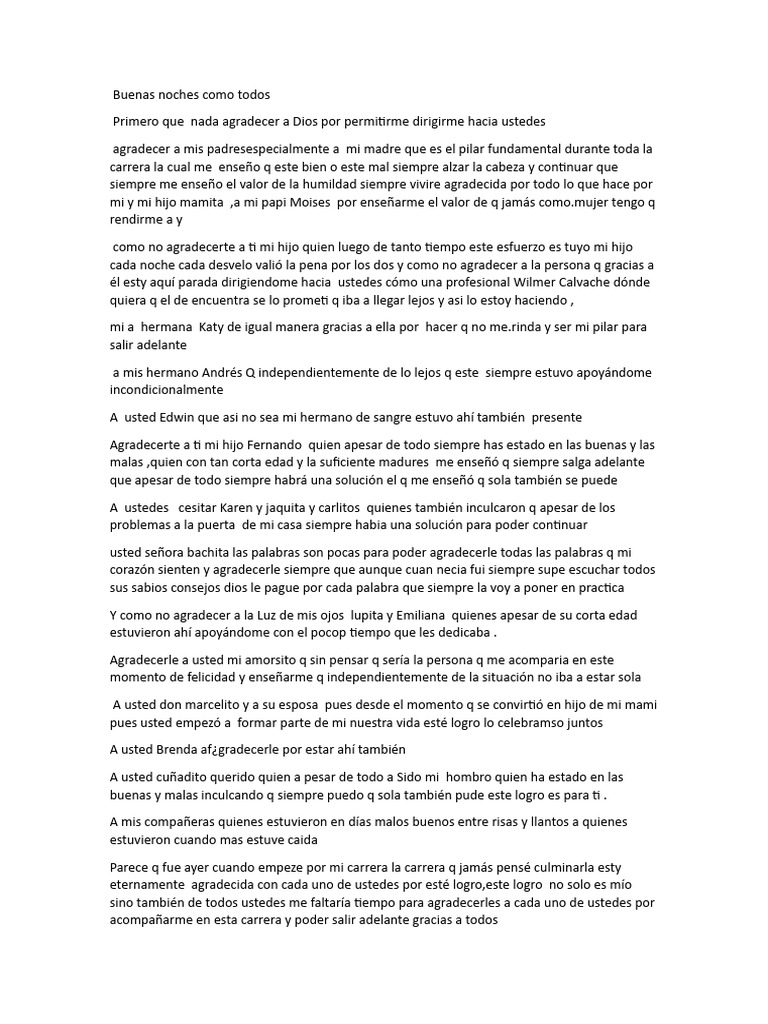 Buenas noches como todos

Primero que nada agradecer a Dios por permitirme dirigirme hacia ustedes

agradecer a mis padresespecialmente a mi madre que es el pilar fundamental durante toda la carrera la cual me enseño q este bien o este mal siempre alzar la cabeza y continuar que siempre me enseño el valor de la humildad siempre vivire agradecida por todo lo que hace por mi y mi hijo mamita ,a mi papi Moises por enseñarme el valor de q jamás como.mujer tengo q rendirme a y

como no agradecerte a ti mi hijo quien luego de tanto tiempo este esfuerzo es tuyo mi hijo cada noche cada desvelo valió la pena por los dos y como no agradecer a la persona q gracias a él esty aquí parada dirigiendome hacia ustedes cómo una profesional Wilmer Calvache dónde quiera q el de encuentra se lo prometi q iba a llegar lejos y asi lo estoy haciendo ,

mi a hermana Katy de igual manera gracias a ella por hacer q no me.rinda y ser mi pilar para salir adelante

a mis hermano Andrés Q independientemente de lo lejos q este siempre estuvo apoyándome incondicionalmente

A usted Edwin que asi no sea mi hermano de sangre estuvo ahí también presente

Agradecerte a ti mi hijo Fernando quien apesar de todo siempre has estado en las buenas y las malas ,quien con tan corta edad y la suficiente madures me enseñó q siempre salga adelante que apesar de todo siempre habrá una solución el q me enseñó q sola también se puede

A ustedes cesitar Karen y jaquita y carlitos quienes también inculcaron q apesar de los problemas a la puerta de mi casa siempre habia una solución para poder continuar

usted señora bachita las palabras son pocas para poder agradecerle todas las palabras q mi corazón sienten y agradecerle siempre que aunque cuan necia fui siempre supe escuchar todos sus sabios consejos dios le pague por cada palabra que siempre la voy a poner en practica

Y como no agradecer a la Luz de mis ojos lupita y Emiliana quienes apesar de su corta edad estuvieron ahí apoyándome con el pocop tiempo que les dedicaba .

Agradecerle a usted mi amorsito q sin pensar q sería la persona q me acomparia en este momento de felicidad y enseñarme q independientemente de la situación no iba a estar sola

A usted don marcelito y a su esposa pues desde el momento q se convirtió en hijo de mi mami pues usted empezó a formar parte de mi nuestra vida esté logro lo celebramso juntos

A usted Brenda af¿gradecerle por estar ahí también

A usted cuñadito querido quien a pesar de todo a Sido mi hombro quien ha estado en las buenas y malas inculcando q siempre puedo q sola también pude este logro es para ti .

A mis compañeras quienes estuvieron en días malos buenos entre risas y llantos a quienes estuvieron cuando mas estuve caida

Parece q fue ayer cuando empeze por mi carrera la carrera q jamás pensé culminarla esty eternamente agradecida con cada uno de ustedes por esté logro,este logro no solo es mío sino también de todos ustedes me faltaría tiempo para agradecerles a cada uno de ustedes por acompañarme en esta carrera y poder salir adelante gracias a todos